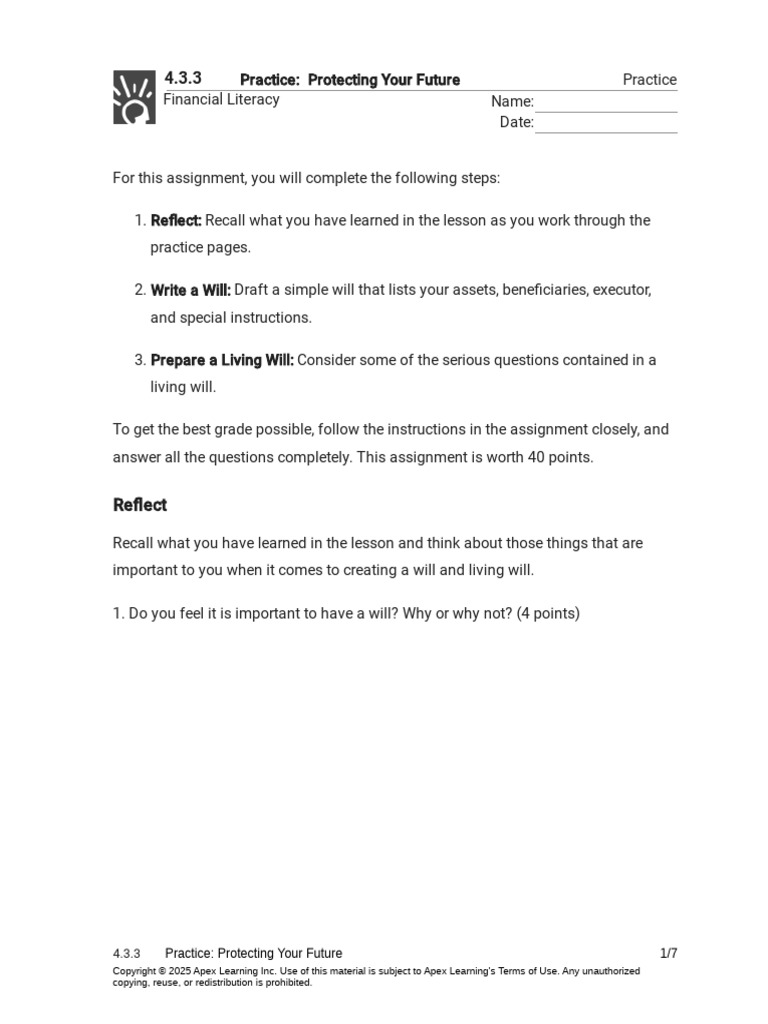 4.3.3 Practice: Protecting Your Future Practice
Financial Literacy
Name: ____
Date: ____

For this assignment, you will complete the following steps:

1. Reflect: Recall what you have learned in the lesson as you work through the practice pages.

2. Write a Will: Draft a simple will that lists your assets, beneficiaries, executor, and special instructions.

3. Prepare a Living Will: Consider some of the serious questions contained in a living will.

To get the best grade possible, follow the instructions in the assignment closely, and answer all the questions completely. This assignment is worth 40 points.

Reflect

Recall what you have learned in the lesson and think about those things that are important to you when it comes to creating a will and living will.

1. Do you feel it is important to have a will? Why or why not? (4 points)

4.3.3 Practice: Protecting Your Future 1/7

Copyright © 2025 Apex Learning Inc. Use of this material is subject to Apex Learning's Terms of Use. Any unauthorized copying, reuse, or redistribution is prohibited.